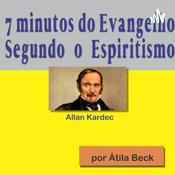 7 minutos do Evangelho Segundo o Espiritismo

Allan Kardec

por Átila Beck